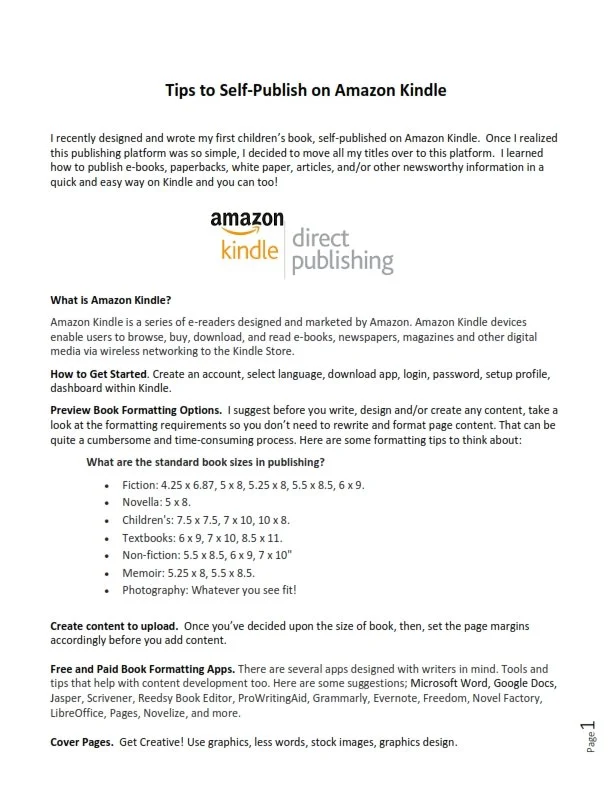 Tips to Self-Publish on Amazon Kindle

I recently designed and wrote my first children's book, self-published on Amazon Kindle. Once I realized this publishing platform was so simple, I decided to move all my titles over to this platform. I learned how to publish e-books, paperbacks, white paper, articles, and/or other newsworthy information in a quick and easy way on Kindle and you can too!

amazon
kindle direct publishing

What is Amazon Kindle?

Amazon Kindle is a series of e-readers designed and marketed by Amazon. Amazon Kindle devices enable users to browse, buy, download, and read e-books, newspapers, magazines and other digital media via wireless networking to the Kindle Store.

How to Get Started. Create an account, select language, download app, login, password, setup profile, dashboard within Kindle.

Preview Book Formatting Options. I suggest before you write, design and/or create any content, take a look at the formatting requirements so you don't need to rewrite and format page content. That can be quite a cumbersome and time-consuming process. Here are some formatting tips to think about:

What are the standard book sizes in publishing?

- Fiction: 4.25 x 6.87, 5 x 8, 5.25 x 8, 5.5 x 8.5, 6 x 9.
- Novella: 5 x 8.
- Children's: 7.5 x 7.5, 7 x 10, 10 x 8.
- Textbooks: 6 x 9, 7 x 10, 8.5 x 11.
- Non-fiction: 5.5 x 8.5, 6 x 9, 7 x 10"
- Memoir: 5.25 x 8, 5.5 x 8.5.
- Photography: Whatever you see fit!

Create content to upload. Once you've decided upon the size of book, then, set the page margins accordingly before you add content.

Free and Paid Book Formatting Apps. There are several apps designed with writers in mind. Tools and tips that help with content development too. Here are some suggestions; Microsoft Word, Google Docs, Jasper, Scrivener, Reedsy Book Editor, ProWritingAid, Grammarly, Evernote, Freedom, Novel Factory, LibreOffice, Pages, Novelize, and more.

Cover Pages. Get Creative! Use graphics, less words, stock images, graphics design.

Page 1